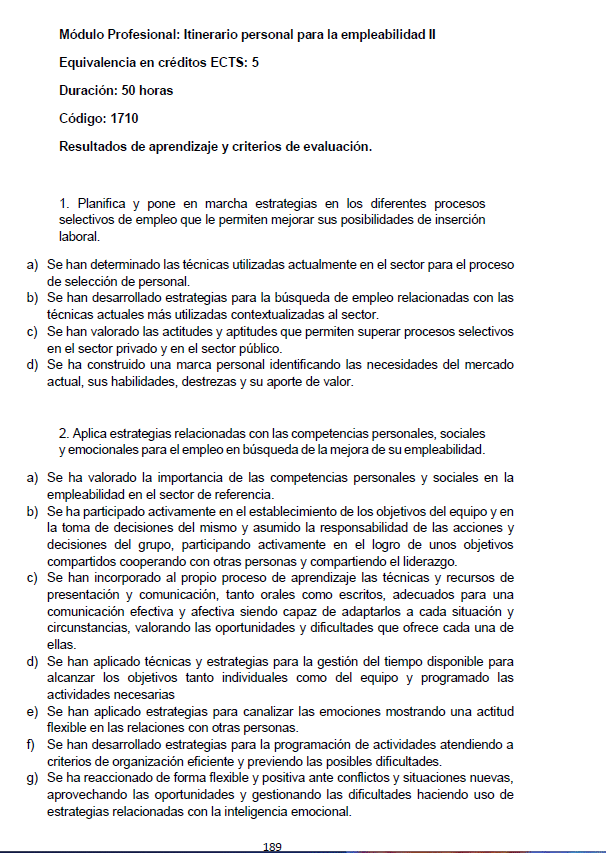 Módulo Profesional: Itinerario personal para la empleabilidad II

Equivalencia en créditos ECTS: 5

Duración: 50 horas

Código: 1710

Resultados de aprendizaje y criterios de evaluación.

1. Planifica y pone en marcha estrategias en los diferentes procesos selectivos de empleo que le permiten mejorar sus posibilidades de inserción laboral.

a) Se han determinado las técnicas utilizadas actualmente en el sector para el proceso de selección de personal.
b) Se han desarrollado estrategias para la búsqueda de empleo relacionadas con las técnicas actuales más utilizadas contextualizadas al sector.
c) Se han valorado las actitudes y aptitudes que permiten superar procesos selectivos en el sector privado y en el sector público.
d) Se ha construido una marca personal identificando las necesidades del mercado actual, sus habilidades, destrezas y su aporte de valor.

2. Aplica estrategias relacionadas con las competencias personales, sociales y emocionales para el empleo en búsqueda de la mejora de su empleabilidad.

a) Se ha valorado la importancia de las competencias personales y sociales en la empleabilidad en el sector de referencia.
b) Se ha participado activamente en el establecimiento de los objetivos del equipo y en la toma de decisiones del mismo y asumido la responsabilidad de las acciones y decisiones del grupo, participando activamente en el logro de unos objetivos compartidos cooperando con otras personas y compartiendo el liderazgo.
c) Se han incorporado al propio proceso de aprendizaje las técnicas y recursos de presentación y comunicación, tanto orales como escritos, adecuados para una comunicación efectiva y afectiva siendo capaz de adaptarlos a cada situación y circunstancias, valorando las oportunidades y dificultades que ofrece cada una de ellas.
d) Se han aplicado técnicas y estrategias para la gestión del tiempo disponible para alcanzar los objetivos tanto individuales como del equipo y programado las actividades necesarias
e) Se han aplicado estrategias para canalizar las emociones mostrando una actitud flexible en las relaciones con otras personas.
f) Se han desarrollado estrategias para la programación de actividades atendiendo a criterios de organización eficiente y previendo las posibles dificultades.
g) Se ha reaccionado de forma flexible y positiva ante conflictos y situaciones nuevas, aprovechando las oportunidades y gestionando las dificultades haciendo uso de estrategias relacionadas con la inteligencia emocional.

189